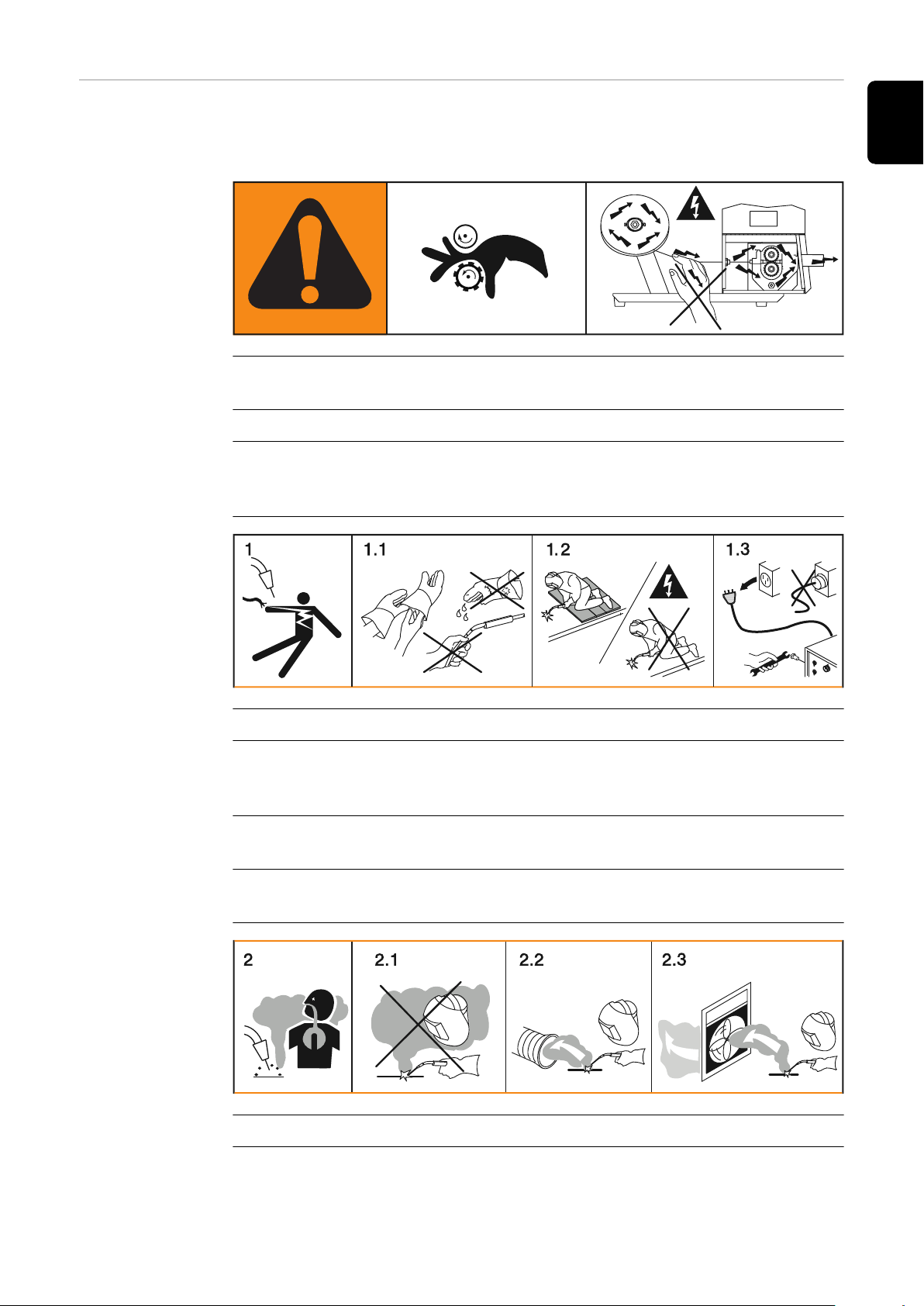 1

1.1

1.2

1.3

2

2.1

2.2

2.3